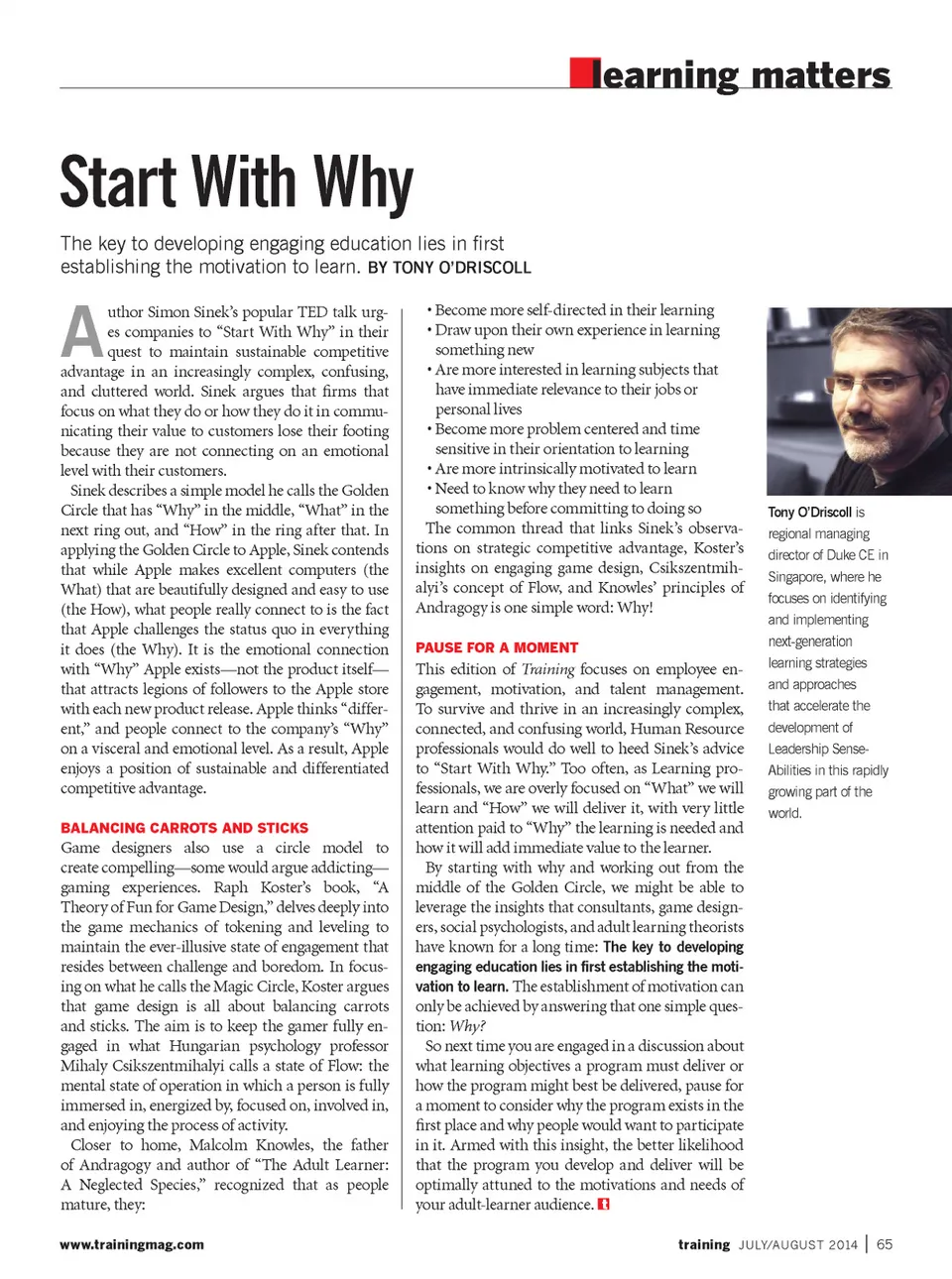 learning matters

Start With Why

The key to developing engaging education lies in first establishing the motivation to learn. BY TONY O'DRISCOLL

Author Simon Sinek's popular TED talk urges companies to "Start With Why" in their quest to maintain sustainable competitive advantage in an increasingly complex, confusing, and cluttered world. Sinek argues that firms that focus on what they do or how they do it in communicating their value to customers lose their footing because they are not connecting on an emotional level with their customers.

Sinek describes a simple model he calls the Golden Circle that has "Why" in the middle, "What" in the next ring out, and "How" in the ring after that. In applying the Golden Circle to Apple, Sinek contends that while Apple makes excellent computers (the What) that are beautifully designed and easy to use (the How), what people really connect to is the fact that Apple challenges the status quo in everything it does (the Why). It is the emotional connection with "Why" Apple exists—not the product itself—that attracts legions of followers to the Apple store with each new product release. Apple thinks "different," and people connect to the company's "Why" on a visceral and emotional level. As a result, Apple enjoys a position of sustainable and differentiated competitive advantage.

BALANCING CARROTS AND STICKS
Game designers also use a circle model to create compelling—some would argue addicting—gaming experiences. Raph Koster's book, "A Theory of Fun for Game Design," delves deeply into the game mechanics of tokening and leveling to maintain the ever-illusive state of engagement that resides between challenge and boredom. In focusing on what he calls the Magic Circle, Koster argues that game design is all about balancing carrots and sticks. The aim is to keep the gamer fully engaged in what Hungarian psychology professor Mihaly Csikszentmihalyi calls a state of Flow: the mental state of operation in which a person is fully immersed in, energized by, focused on, involved in, and enjoying the process of activity.

Closer to home, Malcolm Knowles, the father of Andragogy and author of "The Adult Learner: A Neglected Species," recognized that as people mature, they:

• Become more self-directed in their learning
• Draw upon their own experience in learning something new
• Are more interested in learning subjects that have immediate relevance to their jobs or personal lives
• Become more problem centered and time sensitive in their orientation to learning
• Are more intrinsically motivated to learn
• Need to know why they need to learn something before committing to doing so

The common thread that links Sinek's observations on strategic competitive advantage, Koster's insights on engaging game design, Csikszentmihalyi's concept of Flow, and Knowles' principles of Andragogy is one simple word: Why!

PAUSE FOR A MOMENT
This edition of Training focuses on employee engagement, motivation, and talent management. To survive and thrive in an increasingly complex, connected, and confusing world, Human Resource professionals would do well to heed Sinek's advice to "Start With Why." Too often, as Learning professionals, we are overly focused on "What" we will learn and "How" we will deliver it, with very little attention paid to "Why" the learning is needed and how it will add immediate value to the learner.

By starting with why and working out from the middle of the Golden Circle, we might be able to leverage the insights that consultants, game designers, social psychologists, and adult learning theorists have known for a long time: The key to developing engaging education lies in first establishing the motivation to learn. The establishment of motivation can only be achieved by answering that one simple question: Why?

So next time you are engaged in a discussion about what learning objectives a program must deliver or how the program might best be delivered, pause for a moment to consider why the program exists in the first place and why people would want to participate in it. Armed with this insight, the better likelihood that the program you develop and deliver will be optimally attuned to the motivations and needs of your adult-learner audience. t

Tony O'Driscoll is regional managing director of Duke CE in Singapore, where he focuses on identifying and implementing next-generation learning strategies and approaches that accelerate the development of Leadership Sense-Abilities in this rapidly growing part of the world.

www.trainingmag.com

training JULY/AUGUST 2014 | 65